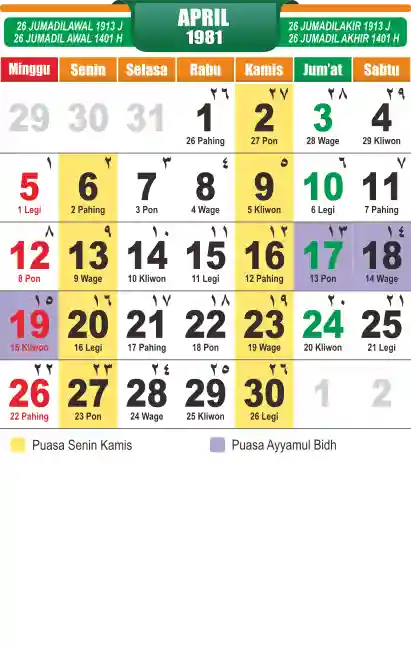 26 JUMADILAWAL 1913 J
26 JUMADIL AWAL 1401 H

APRIL
1981

26 JUMADILAKIR 1913 J
26 JUMADIL AKHIR 1401 H

| Minggu | Senin | Selasa | Rabu | Kamis | Jum'at | Sabtu |
|---|---|---|---|---|---|---|
| 29 | 30 | 31 | ٢٦ 1 26 Pahing | ٢٧ 2 27 Pon | ٢٨ 3 28 Wage | ٢٩ 4 29 Kliwon |
| ١ 5 1 Legi | ٢ 6 2 Pahing | ٣ 7 3 Pon | ٤ 8 4 Wage | ٥ 9 5 Kliwon | ٦ 10 6 Legi | ٧ 11 7 Pahing |
| ٨ 12 8 Pon | ٩ 13 9 Wage | ١٠ 14 10 Kliwon | ١١ 15 11 Legi | ١٢ 16 12 Pahing | ١٣ 17 13 Pon | ١٤ 18 14 Wage |
| ١٥ 19 15 Kliwon | ١٦ 20 16 Legi | ١٧ 21 17 Pahing | ١٨ 22 18 Pon | ١٩ 23 19 Wage | ٢٠ 24 20 Kliwon | ٢١ 25 21 Legi |
| ٢٢ 26 22 Pahing | ٢٣ 27 23 Pon | ٢٤ 28 24 Wage | ٢٥ 29 25 Kliwon | ٢٦ 30 26 Legi | 1 | 2 |

Puasa Senin Kamis
Puasa Ayyamul Bidh